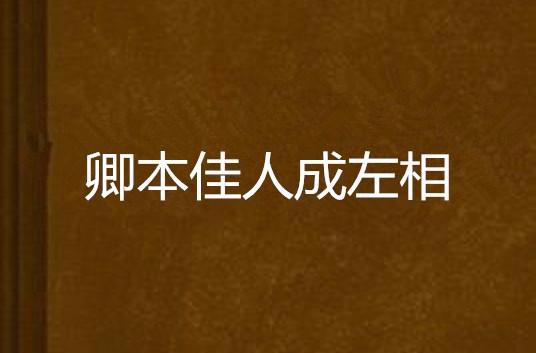 卿本佳人成左相